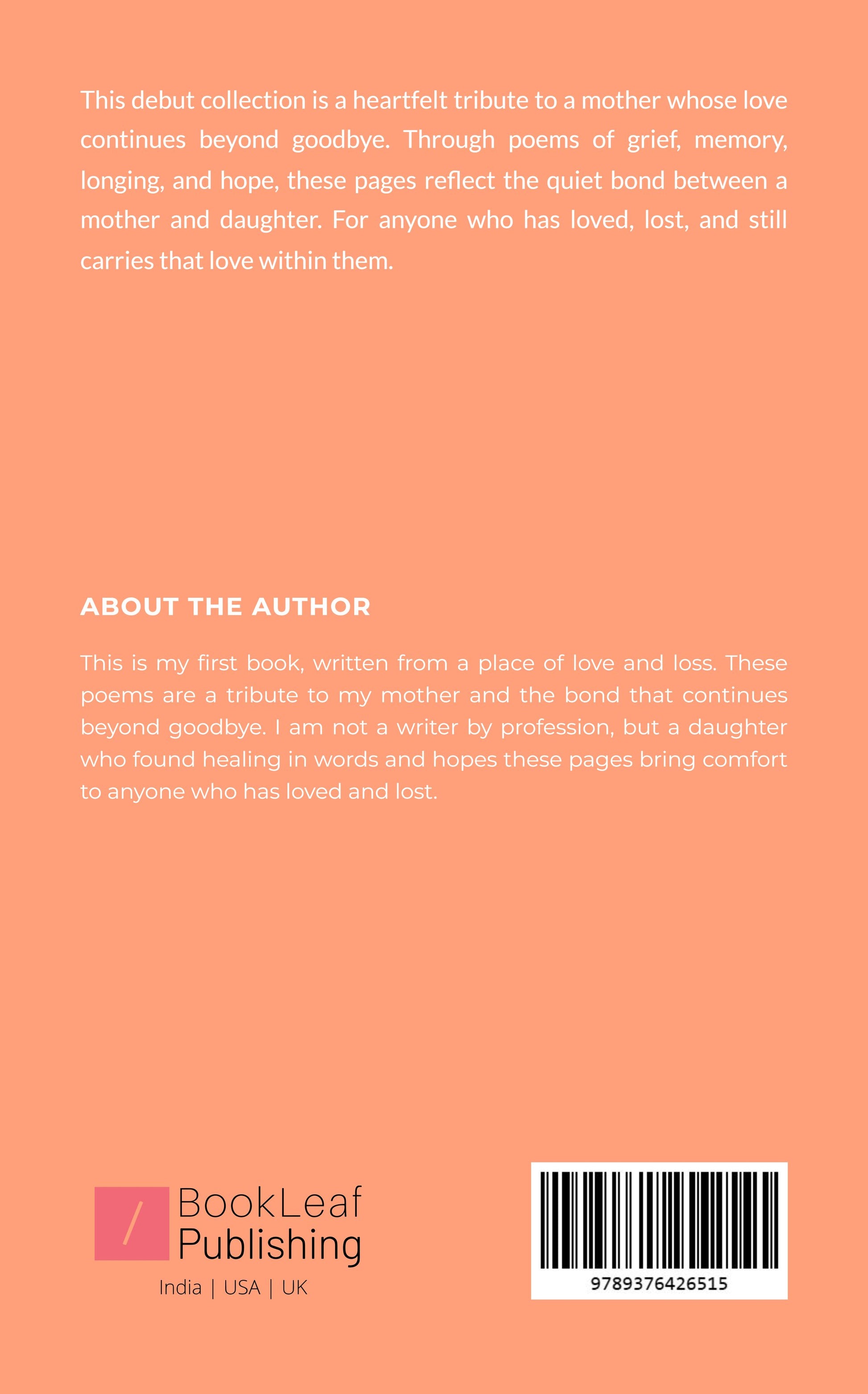 This debut collection is a heartfelt tribute to a mother whose love continues beyond goodbye. Through poems of grief, memory, longing, and hope, these pages reflect the quiet bond between a mother and daughter. For anyone who has loved, lost, and still carries that love within them.

ABOUT THE AUTHOR

This is my first book, written from a place of love and loss. These poems are a tribute to my mother and the bond that continues beyond goodbye. I am not a writer by profession, but a daughter who found healing in words and hopes these pages bring comfort to anyone who has loved and lost.

BookLeaf
Publishing
India | USA | UK

9789376426515